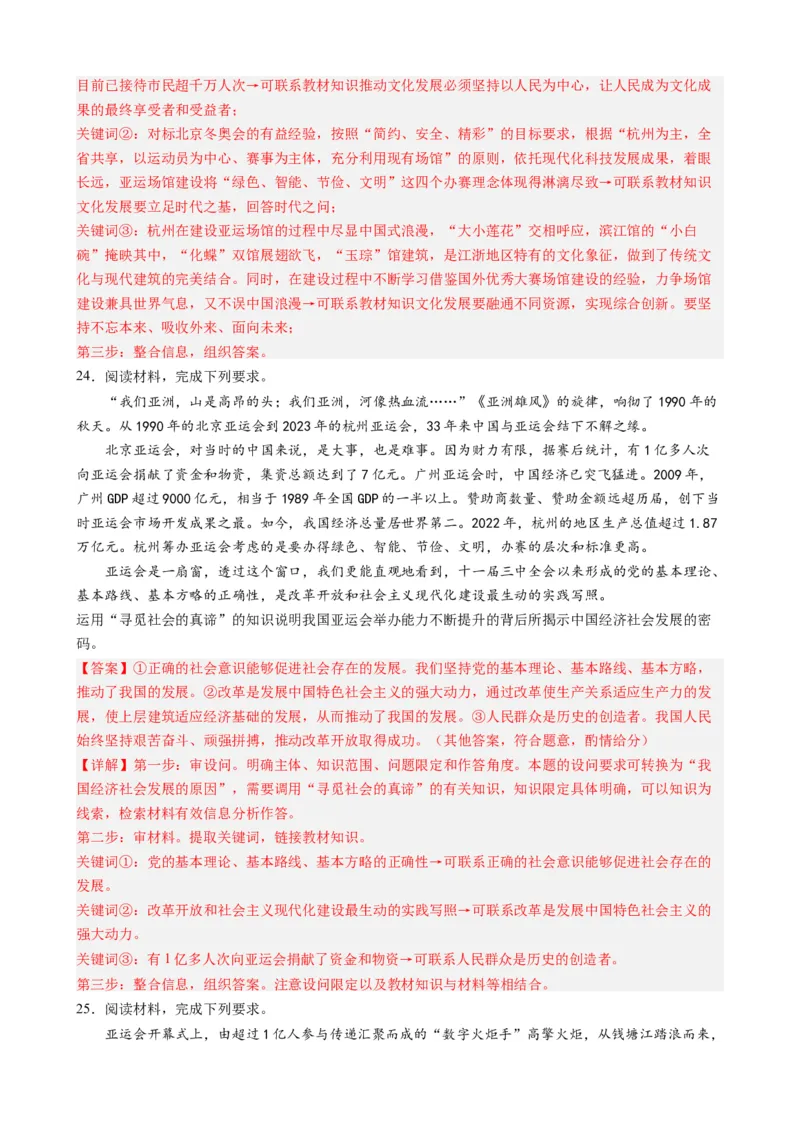 目前已接待市民超千万人次→可联系教材知识推动文化发展必须坚持以人民为中心，让人民成为文化成果的最终享受者和受益者；

关键词②：对标北京冬奥会的有益经验，按照“简约、安全、精彩”的目标要求，根据“杭州为主，全省共享，以运动员为中心、赛事为主体，充分利用现有场馆”的原则，依托现代化科技发展成果，着眼长远，亚运场馆建设将“绿色、智能、节俭、文明”这四个办赛理念体现得淋漓尽致→可联系教材知识文化发展要立足时代之基，回答时代之问；

关键词③：杭州在建设亚运场馆的过程中尽显中国式浪漫，“大小莲花”交相呼应，滨江馆的“小白碗”掩映其中，“化蝶”双馆展翅欲飞，“玉琮”馆建筑，是江浙地区特有的文化象征，做到了传统文化与现代建筑的完美结合。同时，在建设过程中不断学习借鉴国外优秀大赛场馆建设的经验，力争场馆建设兼具世界气息，又不误中国浪漫→可联系教材知识文化发展要融通不同资源，实现综合创新。要坚持不忘本来、吸收外来、面向未来；

第三步：整合信息，组织答案。

24．阅读材料，完成下列要求。

“我们亚洲，山是高昂的头；我们亚洲，河像热血流……”《亚洲雄风》的旋律，响彻了1990年的秋天。从1990年的北京亚运会到2023年的杭州亚运会，33年来中国与亚运会结下不解之缘。

北京亚运会，对当时的中国来说，是大事，也是难事。因为财力有限，据赛后统计，有1亿多人次向亚运会捐献了资金和物资，集资总额达到了7亿元。广州亚运会时，中国经济已突飞猛进。2009年，广州GDP超过9000亿元，相当于1989年全国GDP的一半以上。赞助商数量、赞助金额远超历届，创下当时亚运会市场开发成果之最。如今，我国经济总量居世界第二。2022年，杭州的地区生产总值超过1.87万亿元。杭州筹办亚运会考虑的是要办得绿色、智能、节俭、文明，办赛的层次和标准更高。

亚运会是一扇窗，透过这个窗口，我们更能直观地看到，十一届三中全会以来形成的党的基本理论、基本路线、基本方略的正确性，是改革开放和社会主义现代化建设最生动的实践写照。

运用“寻觅社会的真谛”的知识说明我国亚运会举办能力不断提升的背后所揭示中国经济社会发展的密码。

【答案】①正确的社会意识能够促进社会存在的发展。我们坚持党的基本理论、基本路线、基本方略，推动了我国的发展。②改革是发展中国特色社会主义的强大动力，通过改革使生产关系适应生产力的发展，使上层建筑适应经济基础的发展，从而推动了我国的发展。③人民群众是历史的创造者。我国人民始终坚持艰苦奋斗、顽强拼搏，推动改革开放取得成功。（其他答案，符合题意，酌情给分）

【详解】第一步：审设问。明确主体、知识范围、问题限定和作答角度。本题的设问要求可转换为“我国经济社会发展的原因”，需要调用“寻觅社会的真谛”的有关知识，知识限定具体明确，可以知识为线索，检索材料有效信息分析作答。

第二步：审材料。提取关键词，链接教材知识。

关键词①：党的基本理论、基本路线、基本方略的正确性→可联系正确的社会意识能够促进社会存在的发展。

关键词②：改革开放和社会主义现代化建设最生动的实践写照→可联系改革是发展中国特色社会主义的强大动力。

关键词③：有1亿多人次向亚运会捐献了资金和物资→可联系人民群众是历史的创造者。

第三步：整合信息，组织答案。注意设问限定以及教材知识与材料等相结合。

25．阅读材料，完成下列要求。

亚运会开幕式上，由超过1亿人参与传递汇聚而成的“数字火炬手”高擎火炬，从钱塘江踏浪而来，